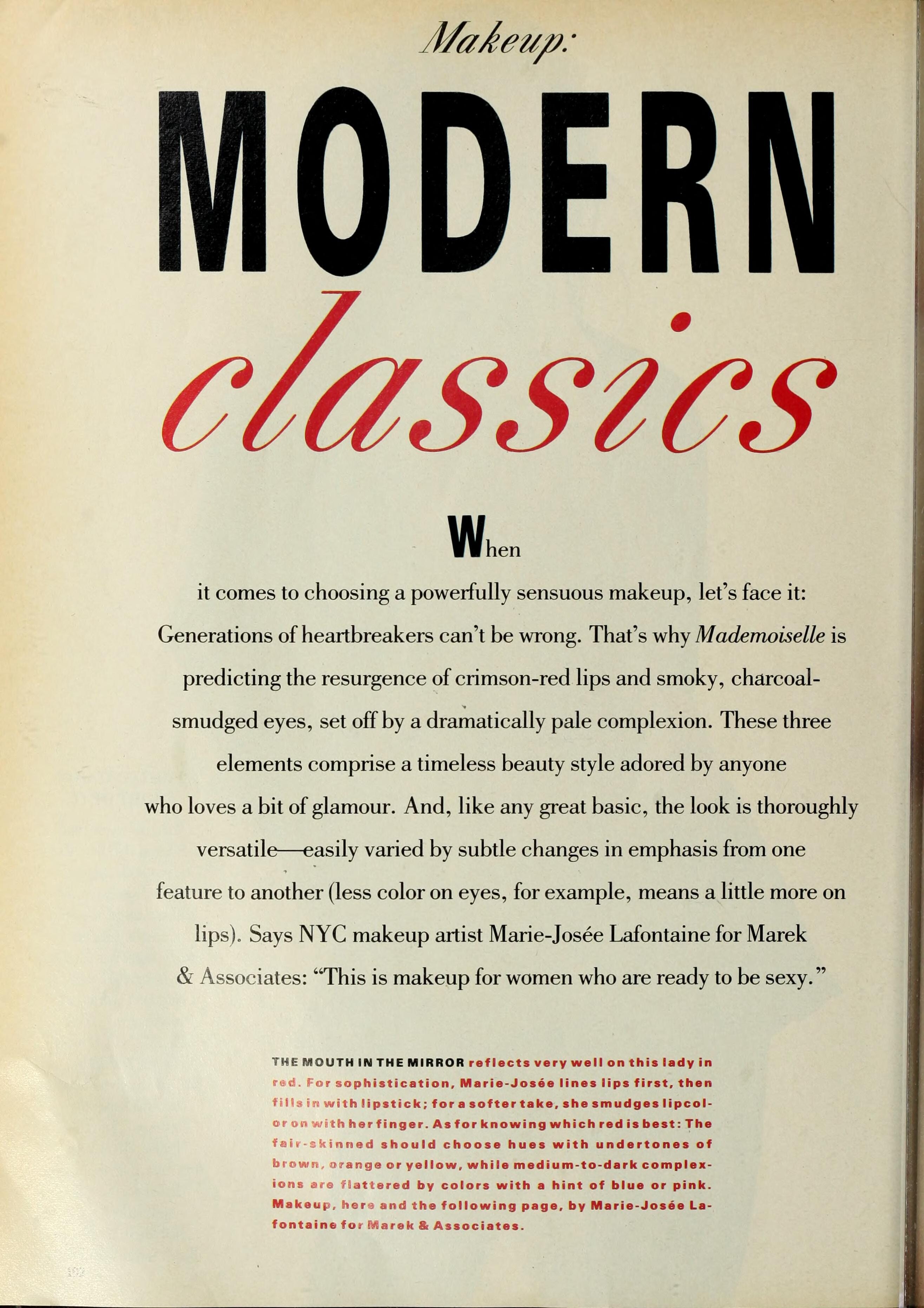 Makeup:

MODERN classics

When it comes to choosing a powerfully sensuous makeup, let's face it: Generations of heartbreakers can't be wrong. That's why Mademoiselle is predicting the resurgence of crimson-red lips and smoky, charcoal-smudged eyes, set off by a dramatically pale complexion. These three elements comprise a timeless beauty style adored by anyone who loves a bit of glamour. And, like any great basic, the look is thoroughly versatile—easily varied by subtle changes in emphasis from one feature to another (less color on eyes, for example, means a little more on lips). Says NYC makeup artist Marie-Josée Lafontaine for Marek & Associates: "This is makeup for women who are ready to be sexy."

THE MOUTH IN THE MIRROR reflects very well on this lady in red. For sophistication, Marie-Josée lines lips first, then fills in with lipstick; for a softer take, she smudges lipcolor on with her finger. As for knowing which red is best: The fair-skinned should choose hues with undertones of brown, orange or yellow, while medium-to-dark complexions are flattered by colors with a hint of blue or pink. Makeup, here and the following page, by Marie-Josée Lafontaine for Marek & Associates.